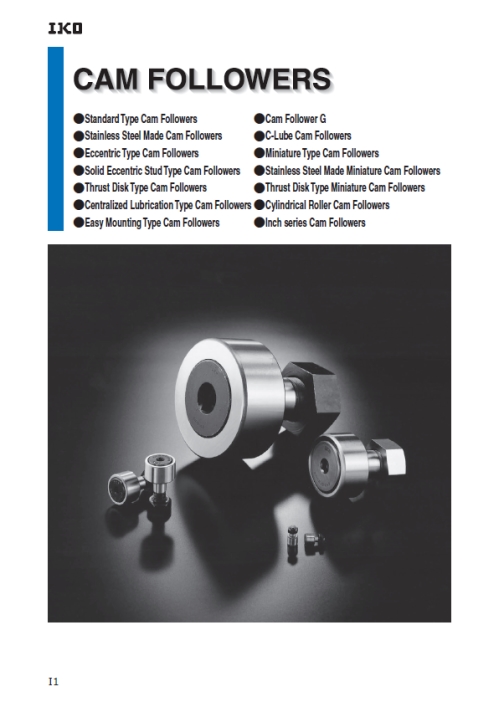 IKO

CAM FOLLOWERS

• Standard Type Cam Followers
• Stainless Steel Made Cam Followers
• Eccentric Type Cam Followers
• Solid Eccentric Stud Type Cam Followers
• Thrust Disk Type Cam Followers
• Centralized Lubrication Type Cam Followers
• Easy Mounting Type Cam Followers

• Cam Follower G
• C-Lube Cam Followers
• Miniature Type Cam Followers
• Stainless Steel Made Miniature Cam Followers
• Thrust Disk Type Miniature Cam Followers
• Cylindrical Roller Cam Followers
• Inch series Cam Followers

I1